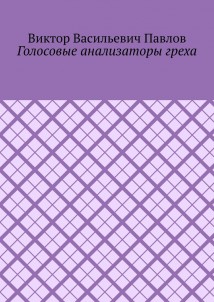 Виктор Васильевич Павлов
Голосовые анализаторы греха